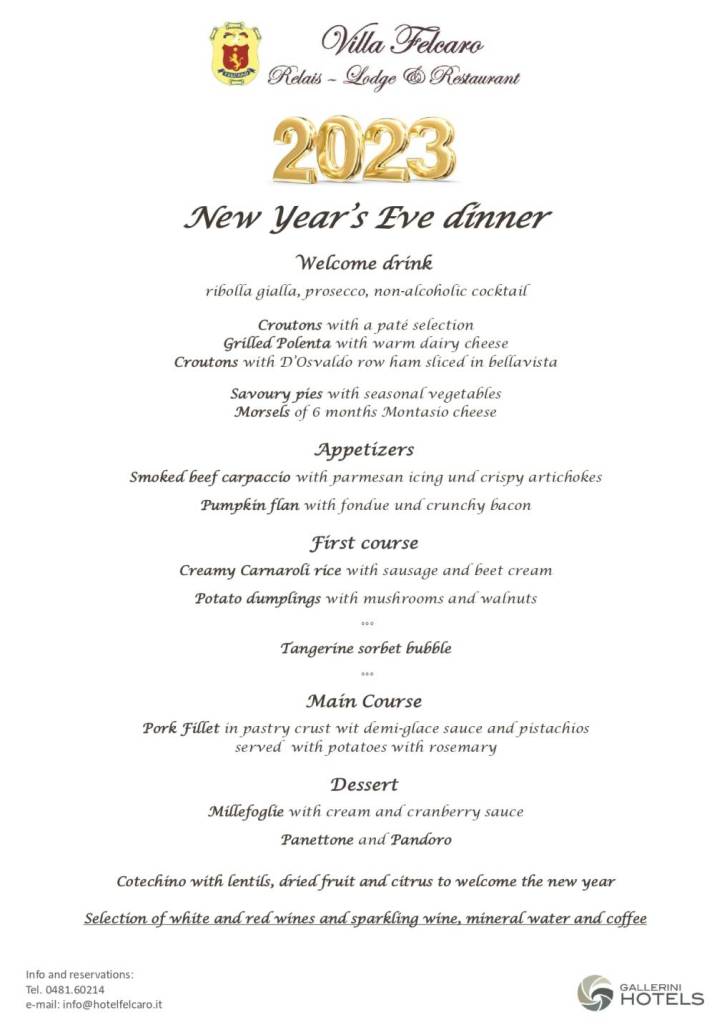 Villa Felcaro
Relais ~ Lodge & Restaurant

2023

New Year's Eve dinner

Welcome drink
ribolla gialla, prosecco, non-alcoholic cocktail

Croutons with a paté selection
Grilled Polenta with warm dairy cheese
Croutons with D'Osvaldo row ham sliced in bellavista

Savoury pies with seasonal vegetables
Morsels of 6 months Montasio cheese

Appetizers
Smoked beef carpaccio with parmesan icing und crispy artichokes
Pumpkin flan with fondue und crunchy bacon

First course
Creamy Carnaroli rice with sausage and beet cream
Potato dumplings with mushrooms and walnuts
°°°
Tangerine sorbet bubble
°°°

Main Course
Pork Fillet in pastry crust wit demi-glace sauce and pistachios served with potatoes with rosemary

Dessert
Millefoglie with cream and cranberry sauce
Panettone and Pandoro

Cotechino with lentils, dried fruit and citrus to welcome the new year

Selection of white and red wines and sparkling wine, mineral water and coffee

Info and reservations:
Tel. 0481.60214
e-mail: info@hotelfelcaro.it

GALLERINI HOTELS